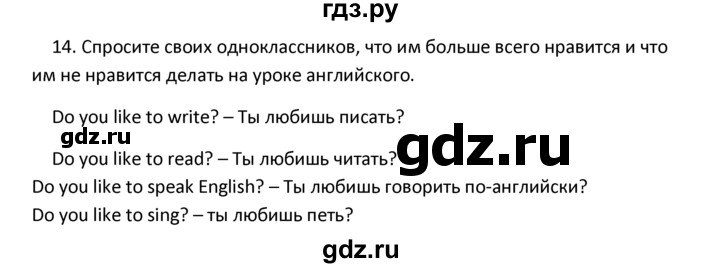 гдз.ру

14. Спросите своих одноклассников, что им больше всего нравится и что им не нравится делать на уроке английского.

Do you like to write? – Ты любишь писать?

gdz.ru

Do you like to read? – Ты любишь читать?

gdz.ru

Do you like to speak English? – Ты любишь говорить по-английски?

Do you like to sing? – ты любишь петь?

gdz.ru